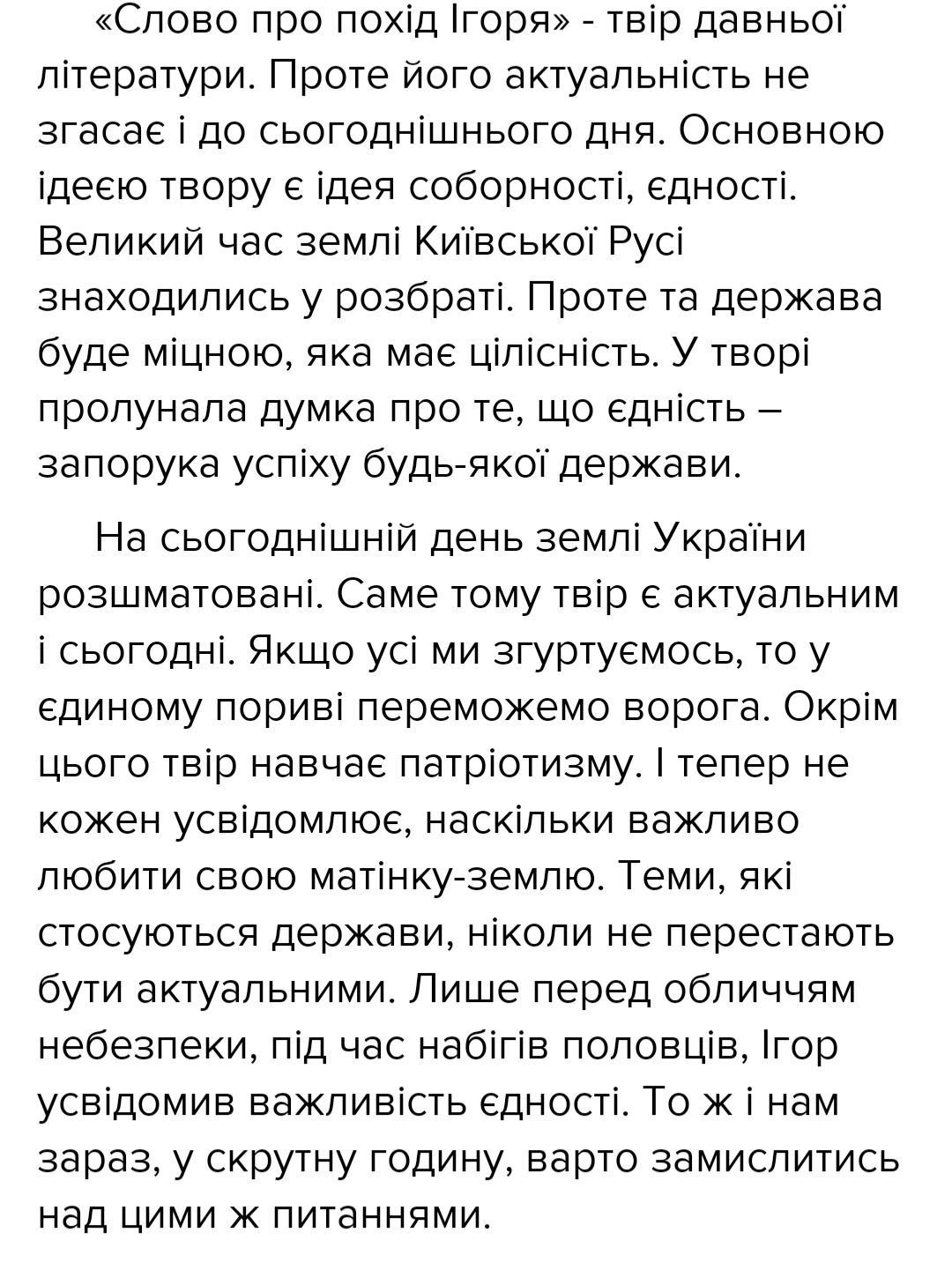 «Слово про похід Ігоря» - твір давньої літератури. Проте його актуальність не згасає і до сьогоднішнього дня. Основною ідеєю твору є ідея соборності, єдності. Великий час землі Київської Русі знаходились у розбраті. Проте та держава буде міцною, яка має цілісність. У творі пролунала думка про те, що єдність – запорука успіху будь-якої держави.

На сьогоднішній день землі України розшматовані. Саме тому твір є актуальним і сьогодні. Якщо усі ми згуртуємось, то у єдиному пориві переможемо ворога. Окрім цього твір навчає патріотизму. І тепер не кожен усвідомлює, наскільки важливо любити свою матінку-землю. Теми, які стосуються держави, ніколи не перестають бути актуальними. Лише перед обличчям небезпеки, під час набігів половців, Ігор усвідомив важливість єдності. То ж і нам зараз, у скрутну годину, варто замислитись над цими ж питаннями.